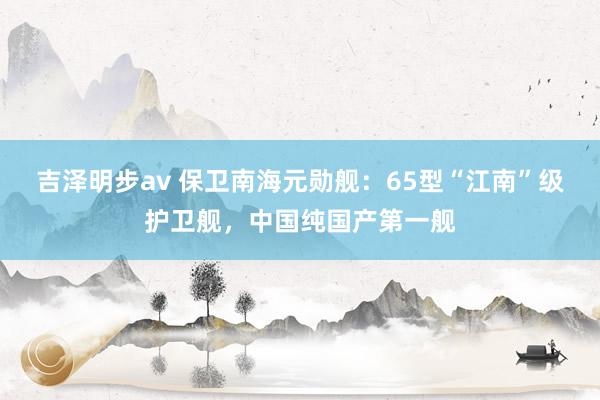 吉泽明步av 保卫南海元勋舰：65型“江南”级护卫舰，中国纯国产第一舰